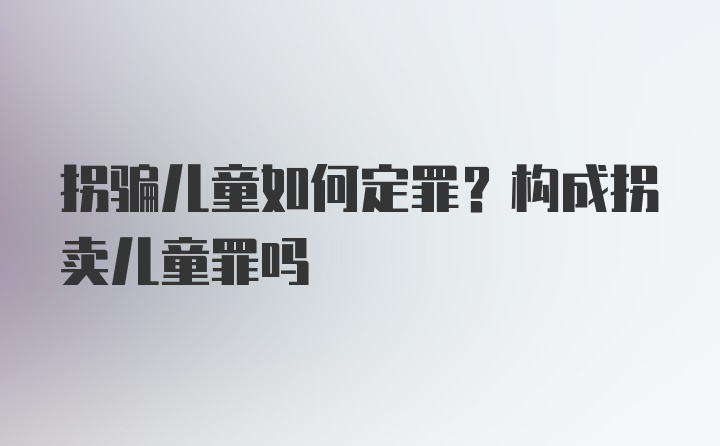 拐骗儿童如何定罪？构成拐卖儿童罪吗